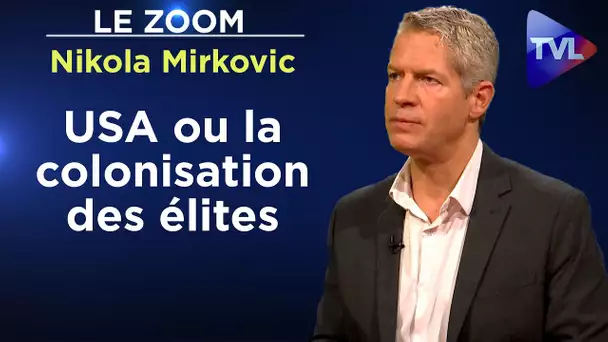 LE ZOOM
Nikola Mirkovic

USA ou la colonisation des élites

TVL